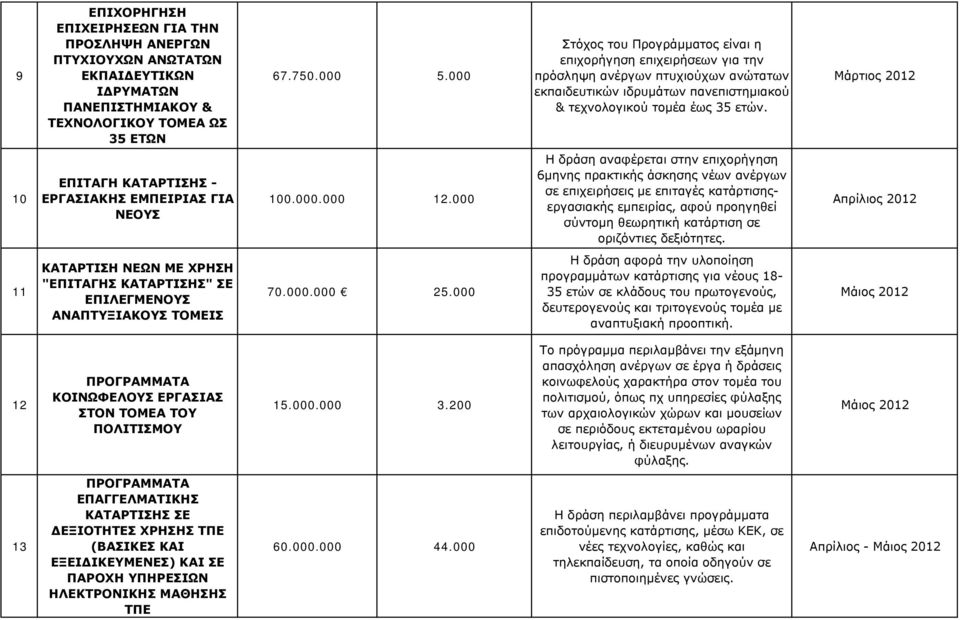 | 9 | ΕΠΙΧΟΡΗΓΗΣΗ ΕΠΙΧΕΙΡΗΣΕΩΝ ΓΙΑ ΤΗΝ ΠΡΟΣΛΗΨΗ ΑΝΕΡΓΩΝ ΠΤΥΧΙΟΥΧΩΝ ΑΝΩΤΑΤΩΝ ΕΚΠΑΙΔΕΥΤΙΚΩΝ ΙΔΡΥΜΑΤΩΝ ΠΑΝΕΠΙΣΤΗΜΙΑΚΟΥ & ΤΕΧΝΟΛΟΓΙΚΟΥ ΤΟΜΕΑ ΩΣ 35 ΕΤΩΝ | 67.750.000 | 5.000 | Στόχος του Προγράμματος είναι η επιχορήγηση επιχειρήσεων για την πρόσληψη ανέργων πτυχιούχων ανώτατων εκπαιδευτικών ιδρυμάτων πανεπιστημιακού & τεχνολογικού τομέα έως 35 ετών. | Μάρτιος 2012 |
|---|---|---|---|---|---|
| 10 | ΕΠΙΤΑΓΗ ΚΑΤΑΡΤΙΣΗΣ - ΕΡΓΑΣΙΑΚΗΣ ΕΜΠΕΙΡΙΑΣ ΓΙΑ ΝΕΟΥΣ | 100.000.000 | 12.000 | Η δράση αναφέρεται στην επιχορήγηση 6μηνης πρακτικής άσκησης νέων ανέργων σε επιχειρήσεις με επιταγές κατάρτισης-εργασιακής εμπειρίας, αφού προηγηθεί σύντομη θεωρητική κατάρτιση σε οριζόντιες δεξιότητες. | Απρίλιος 2012 |
| 11 | ΚΑΤΑΡΤΙΣΗ ΝΕΩΝ ΜΕ ΧΡΗΣΗ "ΕΠΙΤΑΓΗΣ ΚΑΤΑΡΤΙΣΗΣ" ΣΕ ΕΠΙΛΕΓΜΕΝΟΥΣ ΑΝΑΠΤΥΞΙΑΚΟΥΣ ΤΟΜΕΙΣ | 70.000.000 € | 25.000 | Η δράση αφορά την υλοποίηση προγραμμάτων κατάρτισης για νέους 18-35 ετών σε κλάδους του πρωτογενούς, δευτερογενούς και τριτογενούς τομέα με αναπτυξιακή προοπτική. | Μάιος 2012 |
| 12 | ΠΡΟΓΡΑΜΜΑΤΑ ΚΟΙΝΩΦΕΛΟΥΣ ΕΡΓΑΣΙΑΣ ΣΤΟΝ ΤΟΜΕΑ ΤΟΥ ΠΟΛΙΤΙΣΜΟΥ | 15.000.000 | 3.200 | Το πρόγραμμα περιλαμβάνει την εξάμηνη απασχόληση ανέργων σε έργα ή δράσεις κοινωφελούς χαρακτήρα στον τομέα του πολιτισμού, όπως πχ υπηρεσίες φύλαξης των αρχαιολογικών χώρων και μουσείων σε περιόδους εκτεταμένου ωραρίου λειτουργίας, ή διευρυμένων αναγκών φύλαξης. | Μάιος 2012 |
| 13 | ΠΡΟΓΡΑΜΜΑΤΑ ΕΠΑΓΓΕΛΜΑΤΙΚΗΣ ΚΑΤΑΡΤΙΣΗΣ ΣΕ ΔΕΞΙΟΤΗΤΕΣ ΧΡΗΣΗΣ ΤΠΕ (ΒΑΣΙΚΕΣ ΚΑΙ ΕΞΕΙΔΙΚΕΥΜΕΝΕΣ) ΚΑΙ ΣΕ ΠΑΡΟΧΗ ΥΠΗΡΕΣΙΩΝ ΗΛΕΚΤΡΟΝΙΚΗΣ ΜΑΘΗΣΗΣ ΤΠΕ | 60.000.000 | 44.000 | Η δράση περιλαμβάνει προγράμματα επιδοτούμενης κατάρτισης, μέσω ΚΕΚ, σε νέες τεχνολογίες, καθώς και τηλεκπαίδευση, τα οποία οδηγούν σε πιστοποιημένες γνώσεις. | Απρίλιος - Μάιος 2012 |